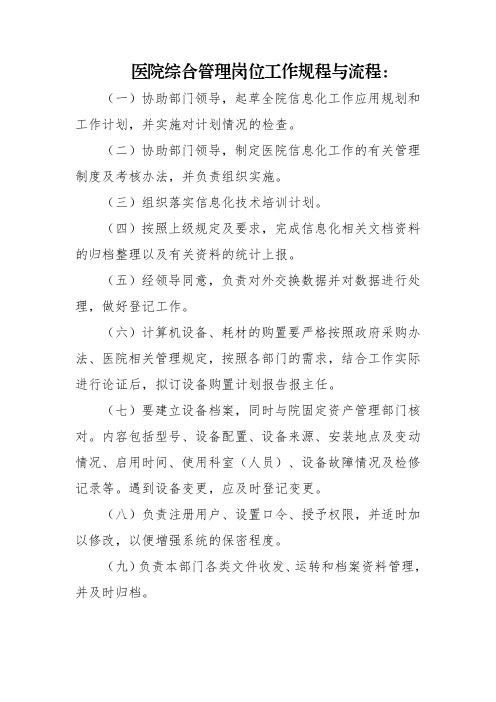 医院综合管理岗位工作规程与流程：

（一）协助部门领导，起草全院信息化工作应用规划和工作计划，并实施对计划情况的检查。

（二）协助部门领导，制定医院信息化工作的有关管理制度及考核办法，并负责组织实施。

（三）组织落实信息化技术培训计划。

（四）按照上级规定及要求，完成信息化相关文档资料的归档整理以及有关资料的统计上报。

（五）经领导同意，负责对外交换数据并对数据进行处理，做好登记工作。

（六）计算机设备、耗材的购置要严格按照政府采购办法、医院相关管理规定，按照各部门的需求，结合工作实际进行论证后，拟订设备购置计划报告报主任。

（七）要建立设备档案，同时与院固定资产管理部门核对。内容包括型号、设备配置、设备来源、安装地点及变动情况、启用时间、使用科室（人员）、设备故障情况及检修记录等。遇到设备变更，应及时登记变更。

（八）负责注册用户、设置口令、授予权限，并适时加以修改，以便增强系统的保密程度。

（九）负责本部门各类文件收发、运转和档案资料管理，并及时归档。